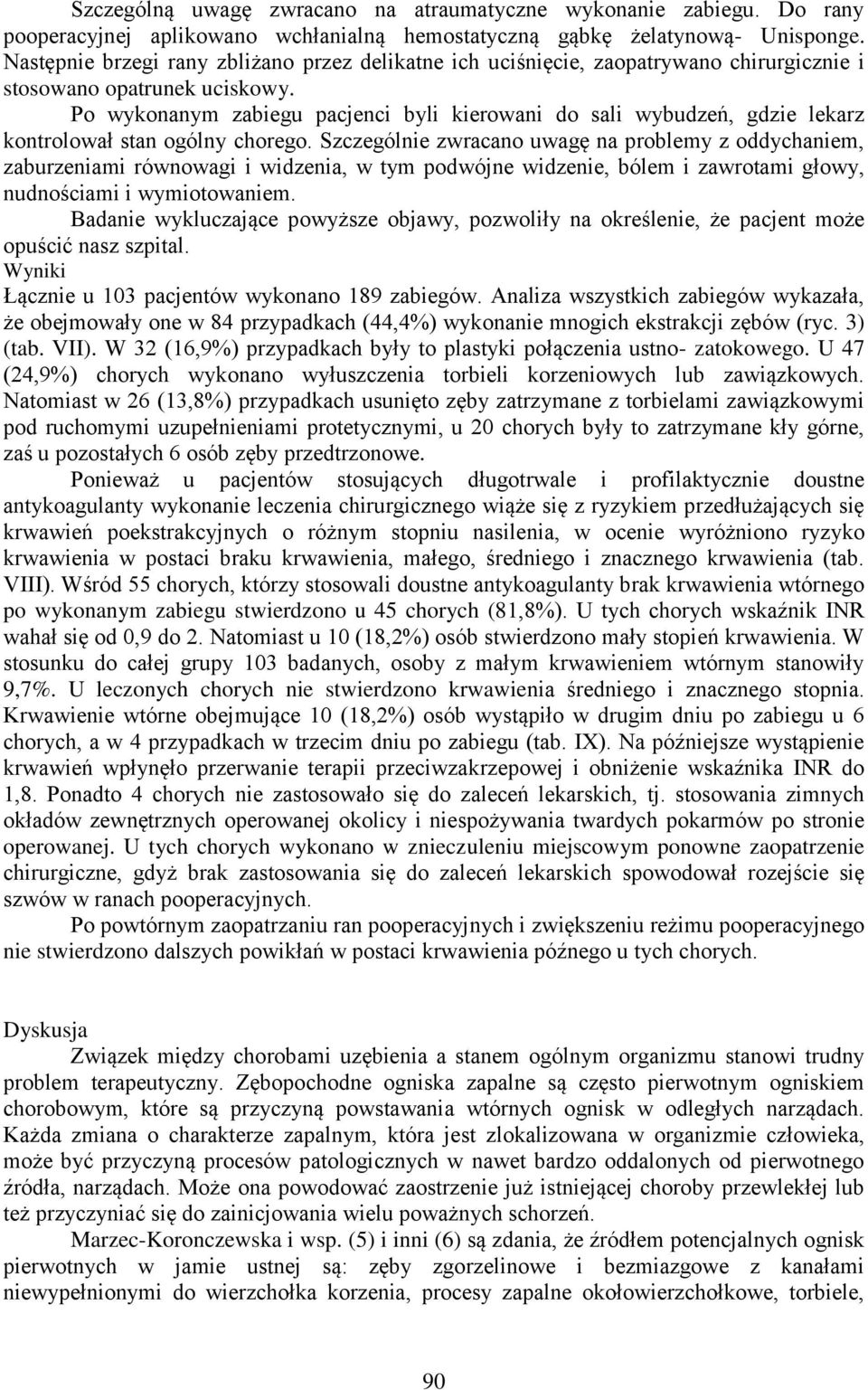 Szczególną uwagę zwracano na atraumatyczne wykonanie zabiegu. Do rany pooperacyjnej aplikowano wchłanialną hemostatyczną gąbkę żelatynową- Unisponge. Następnie brzegi rany zbliżano przez delikatne ich uciśnięcie, zaopatrywano chirurgicznie i stosowano opatrunek uciskowy.

Po wykonanym zabiegu pacjenci byli kierowani do sali wybudzeń, gdzie lekarz kontrolował stan ogólny chorego. Szczególnie zwracano uwagę na problemy z oddychaniem, zaburzeniami równowagi i widzenia, w tym podwójne widzenie, bólem i zawrotami głowy, nudnościami i wymiotowaniem.

Badanie wykluczające powyższe objawy, pozwoliły na określenie, że pacjent może opuścić nasz szpital.

Wyniki

Łącznie u 103 pacjentów wykonano 189 zabiegów. Analiza wszystkich zabiegów wykazała, że obejmowały one w 84 przypadkach (44,4%) wykonanie mnogich ekstrakcji zębów (ryc. 3) (tab. VII). W 32 (16,9%) przypadkach były to plastyki połączenia ustno- zatokowego. U 47 (24,9%) chorych wykonano wyłuszczenia torbieli korzeniowych lub zawiązkowych. Natomiast w 26 (13,8%) przypadkach usunięto zęby zatrzymane z torbielami zawiązkowymi pod ruchomymi uzupełnieniami protetycznymi, u 20 chorych były to zatrzymane kły górne, zaś u pozostałych 6 osób zęby przedtrzonowe.

Ponieważ u pacjentów stosujących długotrwale i profilaktycznie doustne antykoagulanty wykonanie leczenia chirurgicznego wiąże się z ryzykiem przedłużających się krwawień poekstrakcyjnych o różnym stopniu nasilenia, w ocenie wyróżniono ryzyko krwawienia w postaci braku krwawienia, małego, średniego i znacznego krwawienia (tab. VIII). Wśród 55 chorych, którzy stosowali doustne antykoagulanty brak krwawienia wtórnego po wykonanym zabiegu stwierdzono u 45 chorych (81,8%). U tych chorych wskaźnik INR wahał się od 0,9 do 2. Natomiast u 10 (18,2%) osób stwierdzono mały stopień krwawienia. W stosunku do całej grupy 103 badanych, osoby z małym krwawieniem wtórnym stanowiły 9,7%. U leczonych chorych nie stwierdzono krwawienia średniego i znacznego stopnia. Krwawienie wtórne obejmujące 10 (18,2%) osób wystąpiło w drugim dniu po zabiegu u 6 chorych, a w 4 przypadkach w trzecim dniu po zabiegu (tab. IX). Na późniejsze wystąpienie krwawień wpłynęło przerwanie terapii przeciwzakrzepowej i obniżenie wskaźnika INR do 1,8. Ponadto 4 chorych nie zastosowało się do zaleceń lekarskich, tj. stosowania zimnych okładów zewnętrznych operowanej okolicy i niespożywania twardych pokarmów po stronie operowanej. U tych chorych wykonano w znieczuleniu miejscowym ponowne zaopatrzenie chirurgiczne, gdyż brak zastosowania się do zaleceń lekarskich spowodował rozejście się szwów w ranach pooperacyjnych.

Po powtórnym zaopatrzaniu ran pooperacyjnych i zwiększeniu reżimu pooperacyjnego nie stwierdzono dalszych powikłań w postaci krwawienia późnego u tych chorych.

Dyskusja

Związek między chorobami uzębienia a stanem ogólnym organizmu stanowi trudny problem terapeutyczny. Zębopochodne ogniska zapalne są często pierwotnym ogniskiem chorobowym, które są przyczyną powstawania wtórnych ognisk w odległych narządach. Każda zmiana o charakterze zapalnym, która jest zlokalizowana w organizmie człowieka, może być przyczyną procesów patologicznych w nawet bardzo oddalonych od pierwotnego źródła, narządach. Może ona powodować zaostrzenie już istniejącej choroby przewlekłej lub też przyczyniać się do zainicjowania wielu poważnych schorzeń.

Marzec-Koronczewska i wsp. (5) i inni (6) są zdania, że źródłem potencjalnych ognisk pierwotnych w jamie ustnej są: zęby zgorzelinowe i bezmiazgowe z kanałami niewypełnionymi do wierzchołka korzenia, procesy zapalne okołowierzchołkowe, torbiele,

90